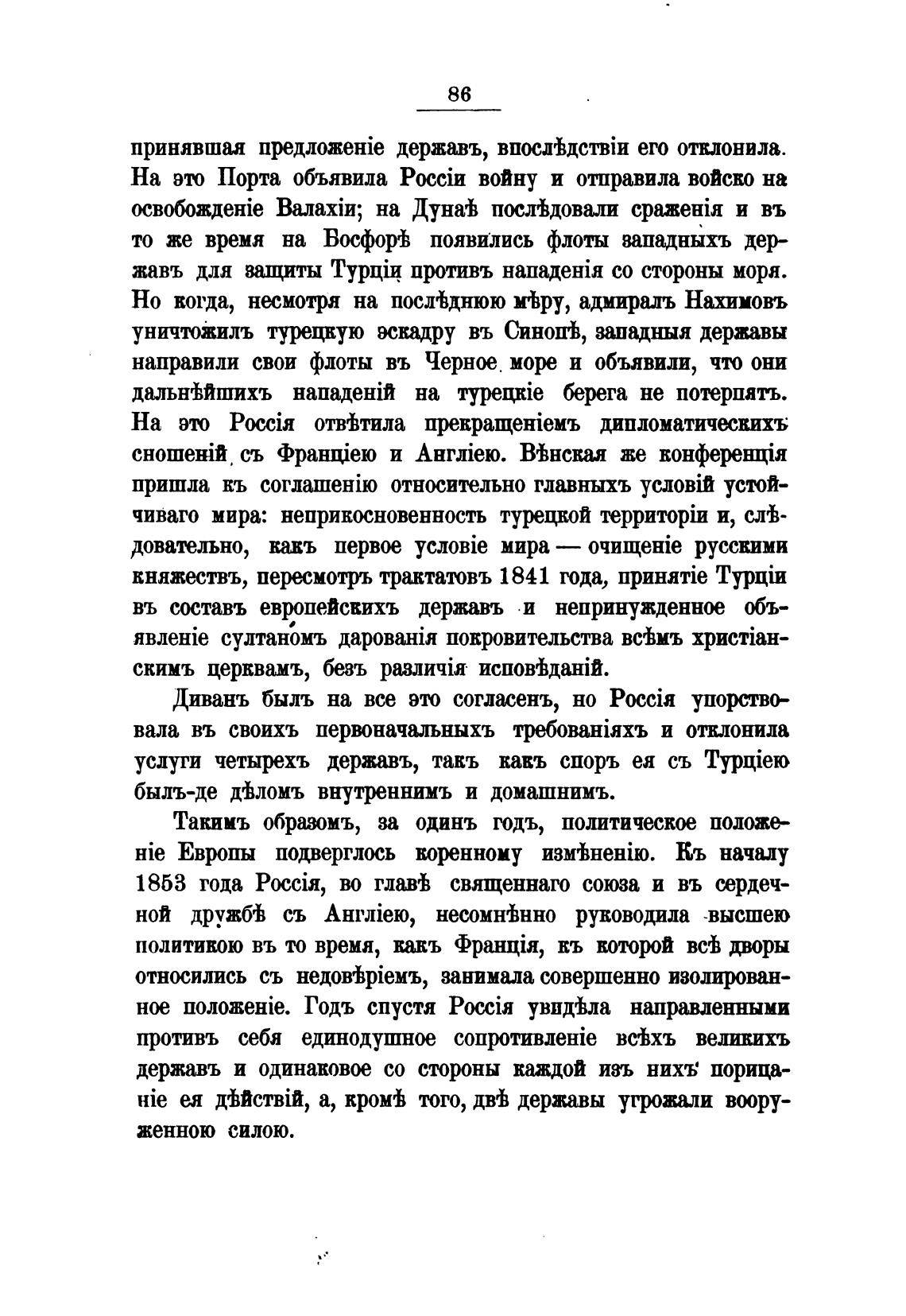 86

принявшая предложеніе державъ, впослѣдствіи его отклонила. На это Порта объявила Россіи войну и отправила войско на освобожденіе Валахіи; на Дунаѣ послѣдовали сраженія и въ то же время на Босфорѣ появились флоты западныхъ державъ для защиты Турціи противъ нападенія со стороны моря. Но когда, несмотря на послѣднюю мѣру, адмиралъ Нахимовъ уничтожилъ турецкую эскадру въ Синопѣ, западныя державы направили свои флоты въ Черное море и объявили, что они дальнѣйшихъ нападеній на турецкіе берега не потерпятъ. На это Россія отвѣтила прекращеніемъ дипломатическихъ сношеній съ Франціею и Англіею. Вѣнская же конференція пришла къ соглашенію относительно главныхъ условій устойчиваго мира: неприкосновенность турецкой территоріи и, слѣдовательно, какъ первое условіе мира — очищеніе русскими княжествъ, пересмотръ трактатовъ 1841 года, принятіе Турціи въ составъ европейскихъ державъ и непринужденное объявленіе султаномъ дарованія покровительства всѣмъ христіанскимъ церквамъ, безъ различія исповѣданій.

Диванъ былъ на все это согласенъ, но Россія упорствовала въ своихъ первоначальныхъ требованіяхъ и отклонила услуги четырехъ державъ, такъ какъ споръ ея съ Турціею былъ-де дѣломъ внутреннимъ и домашнимъ.

Такимъ образомъ, за одинъ годъ, политическое положеніе Европы подверглось коренному измѣненію. Къ началу 1853 года Россія, во главѣ священнаго союза и въ сердечной дружбѣ съ Англіею, несомнѣнно руководила высшею политикою въ то время, какъ Франція, къ которой всѣ дворы относились съ недовѣріемъ, занимала совершенно изолированное положеніе. Годъ спустя Россія увидѣла направленными противъ себя единодушное сопротивленіе всѣхъ великихъ державъ и одинаковое со стороны каждой изъ нихъ порицаніе ея дѣйствій, а, кромѣ того, двѣ державы угрожали вооруженною силою.